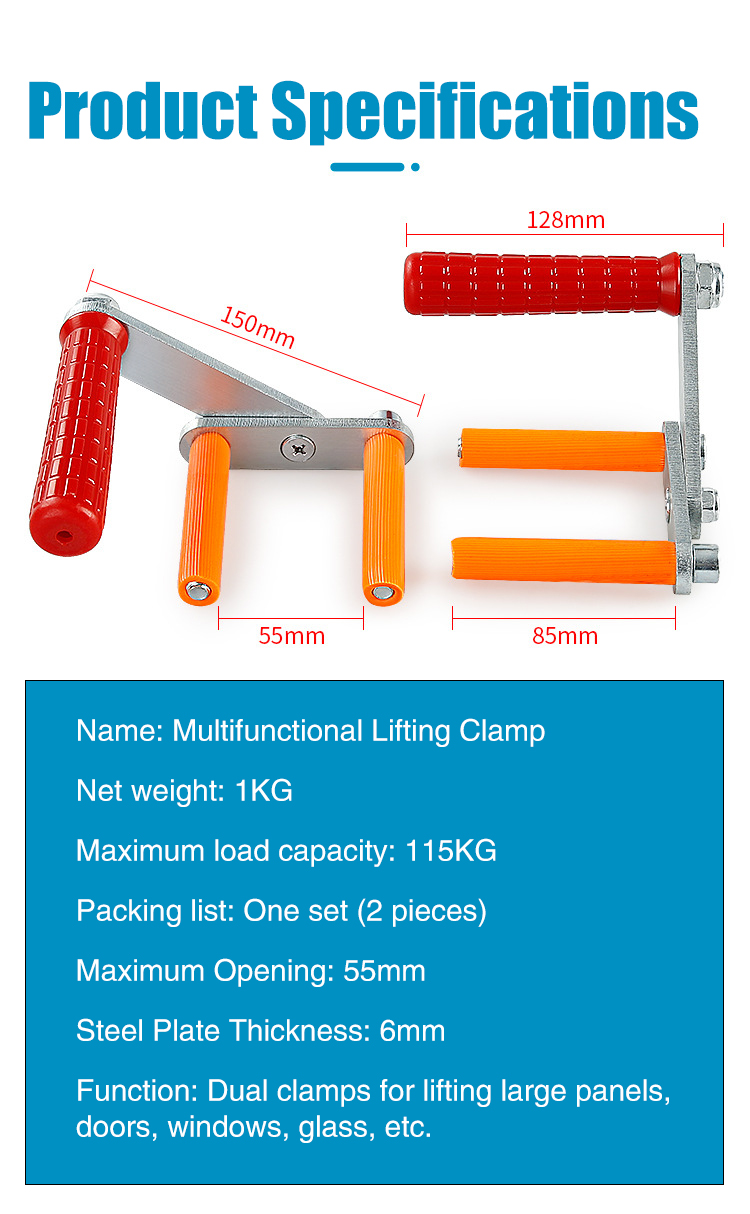 Product Specifications

150mm

128mm

55mm

85mm

Name: Multifunctional Lifting Clamp

Net weight: 1KG

Maximum load capacity: 115KG

Packing list: One set (2 pieces)

Maximum Opening: 55mm

Steel Plate Thickness: 6mm

Function: Dual clamps for lifting large panels, doors, windows, glass, etc.